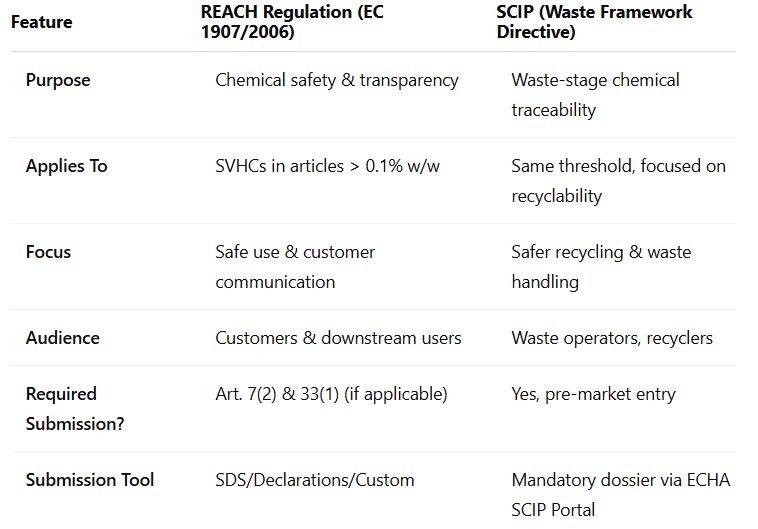 | Feature | REACH Regulation (EC 1907/2006) | SCIP (Waste Framework Directive) |
|---|---|---|
| Purpose | Chemical safety & transparency | Waste-stage chemical traceability |
| Applies To | SVHCs in articles > 0.1% w/w | Same threshold, focused on recyclability |
| Focus | Safe use & customer communication | Safer recycling & waste handling |
| Audience | Customers & downstream users | Waste operators, recyclers |
| Required Submission? | Art. 7(2) & 33(1) (if applicable) | Yes, pre-market entry |
| Submission Tool | SDS/Declarations/Custom | Mandatory dossier via ECHA SCIP Portal |